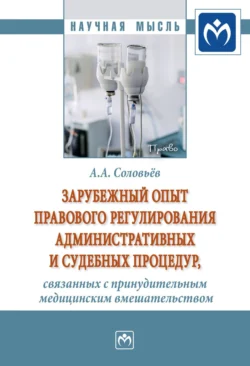 НАУЧНАЯ МЫСЛЬ

Право

А.А. Соловьёв

ЗАРУБЕЖНЫЙ ОПЫТ ПРАВОВОГО РЕГУЛИРОВАНИЯ АДМИНИСТРАТИВНЫХ И СУДЕБНЫХ ПРОЦЕДУР,

связанных с принудительным медицинским вмешательством